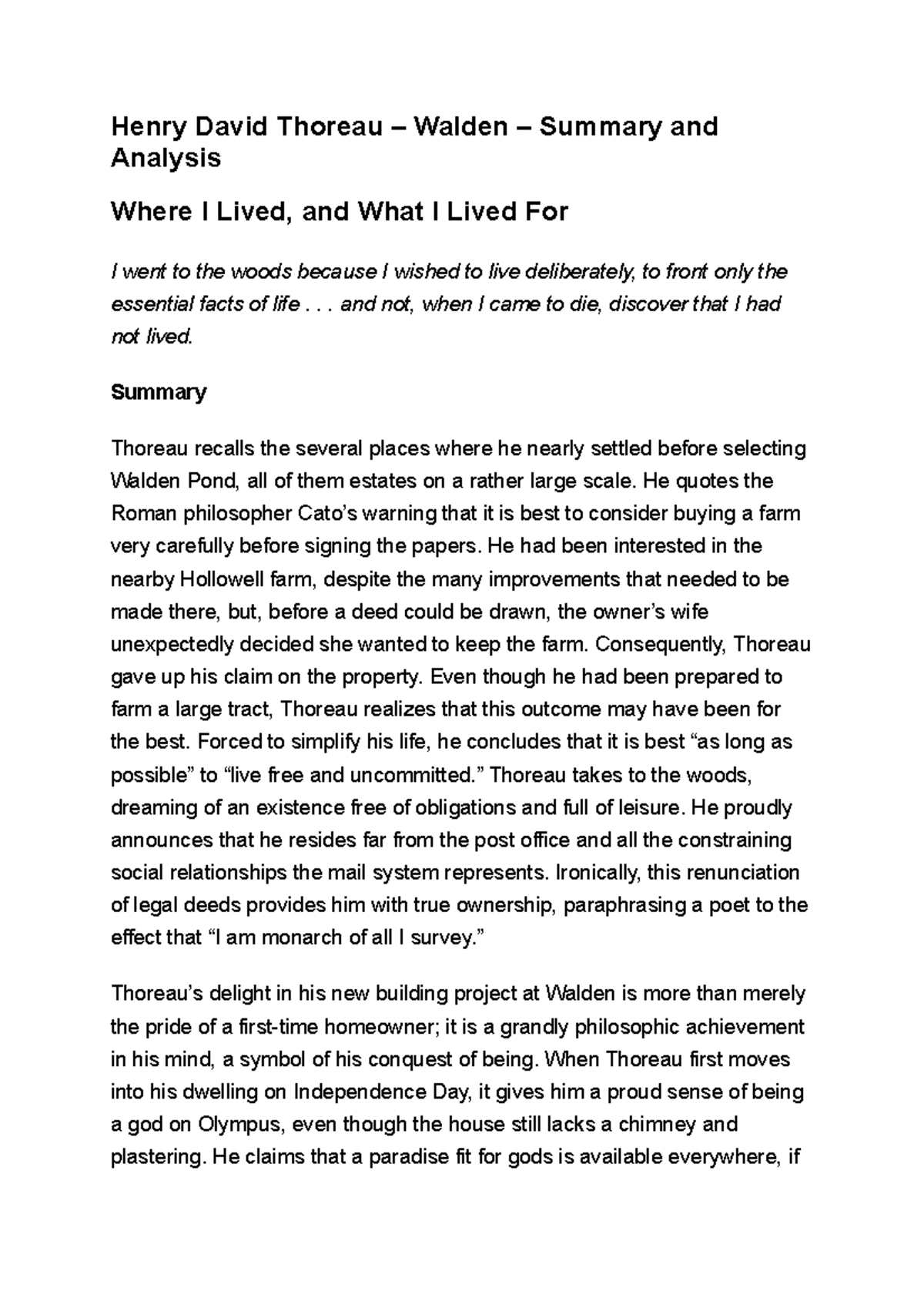 Henry David Thoreau – Walden – Summary and Analysis

Where I Lived, and What I Lived For

I went to the woods because I wished to live deliberately, to front only the essential facts of life . . . and not, when I came to die, discover that I had not lived.

Summary

Thoreau recalls the several places where he nearly settled before selecting Walden Pond, all of them estates on a rather large scale. He quotes the Roman philosopher Cato's warning that it is best to consider buying a farm very carefully before signing the papers. He had been interested in the nearby Hollowell farm, despite the many improvements that needed to be made there, but, before a deed could be drawn, the owner's wife unexpectedly decided she wanted to keep the farm. Consequently, Thoreau gave up his claim on the property. Even though he had been prepared to farm a large tract, Thoreau realizes that this outcome may have been for the best. Forced to simplify his life, he concludes that it is best "as long as possible" to "live free and uncommitted." Thoreau takes to the woods, dreaming of an existence free of obligations and full of leisure. He proudly announces that he resides far from the post office and all the constraining social relationships the mail system represents. Ironically, this renunciation of legal deeds provides him with true ownership, paraphrasing a poet to the effect that "I am monarch of all I survey."

Thoreau's delight in his new building project at Walden is more than merely the pride of a first-time homeowner; it is a grandly philosophic achievement in his mind, a symbol of his conquest of being. When Thoreau first moves into his dwelling on Independence Day, it gives him a proud sense of being a god on Olympus, even though the house still lacks a chimney and plastering. He claims that a paradise fit for gods is available everywhere, if